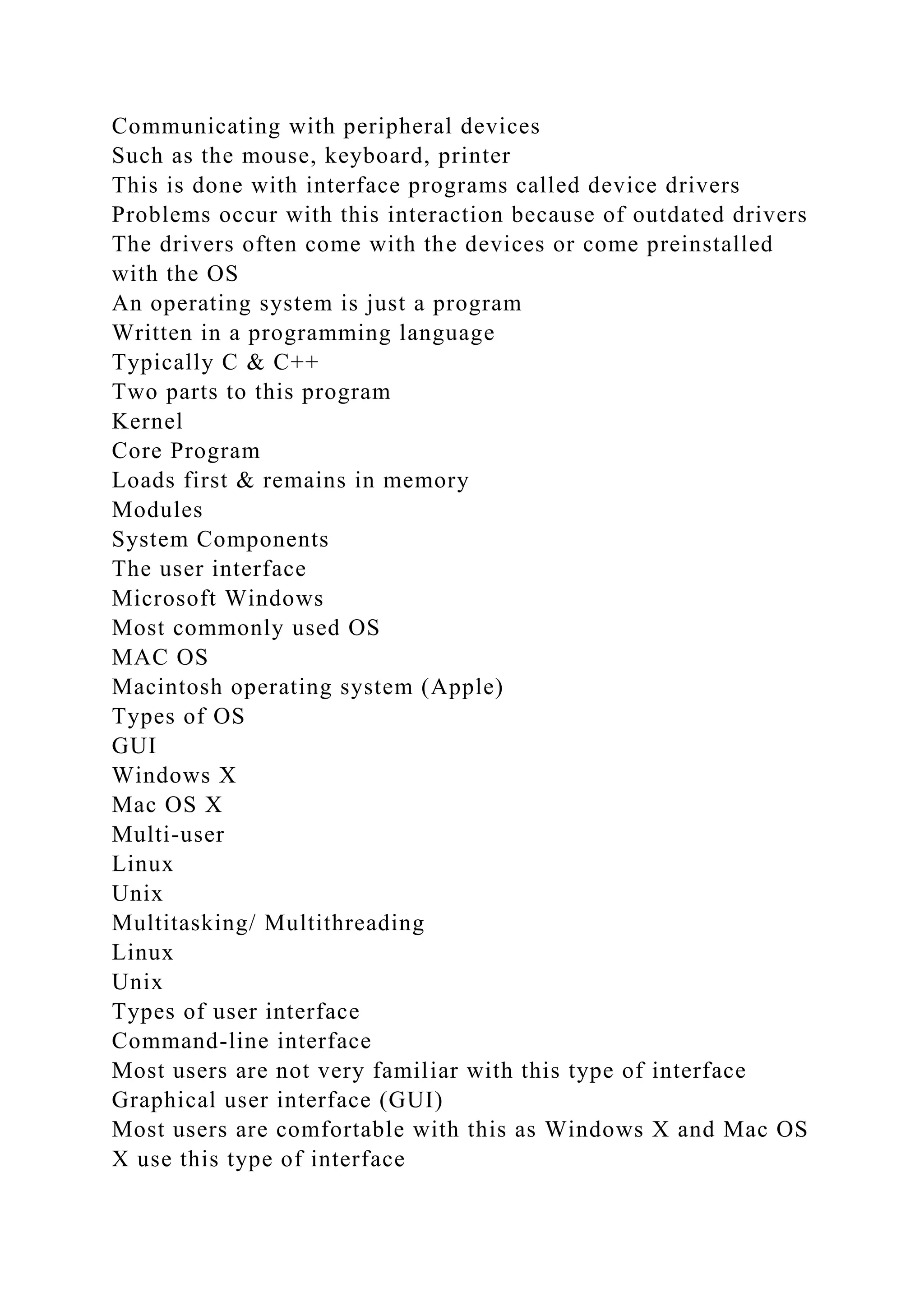 Communicating with peripheral devices
Such as the mouse, keyboard, printer
This is done with interface programs called device drivers
Problems occur with this interaction because of outdated drivers
The drivers often come with the devices or come preinstalled with the OS
An operating system is just a program
Written in a programming language
Typically C & C++
Two parts to this program
Kernel
Core Program
Loads first & remains in memory
Modules
System Components
The user interface
Microsoft Windows
Most commonly used OS
MAC OS
Macintosh operating system (Apple)
Types of OS
GUI
Windows X
Mac OS X
Multi-user
Linux
Unix
Multitasking/ Multithreading
Linux
Unix
Types of user interface
Command-line interface
Most users are not very familiar with this type of interface
Graphical user interface (GUI)
Most users are comfortable with this as Windows X and Mac OS X use this type of interface